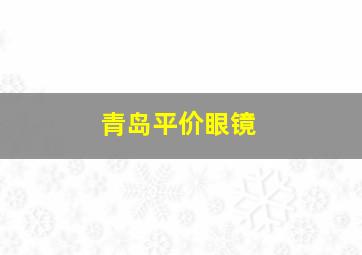 青岛平价眼镜